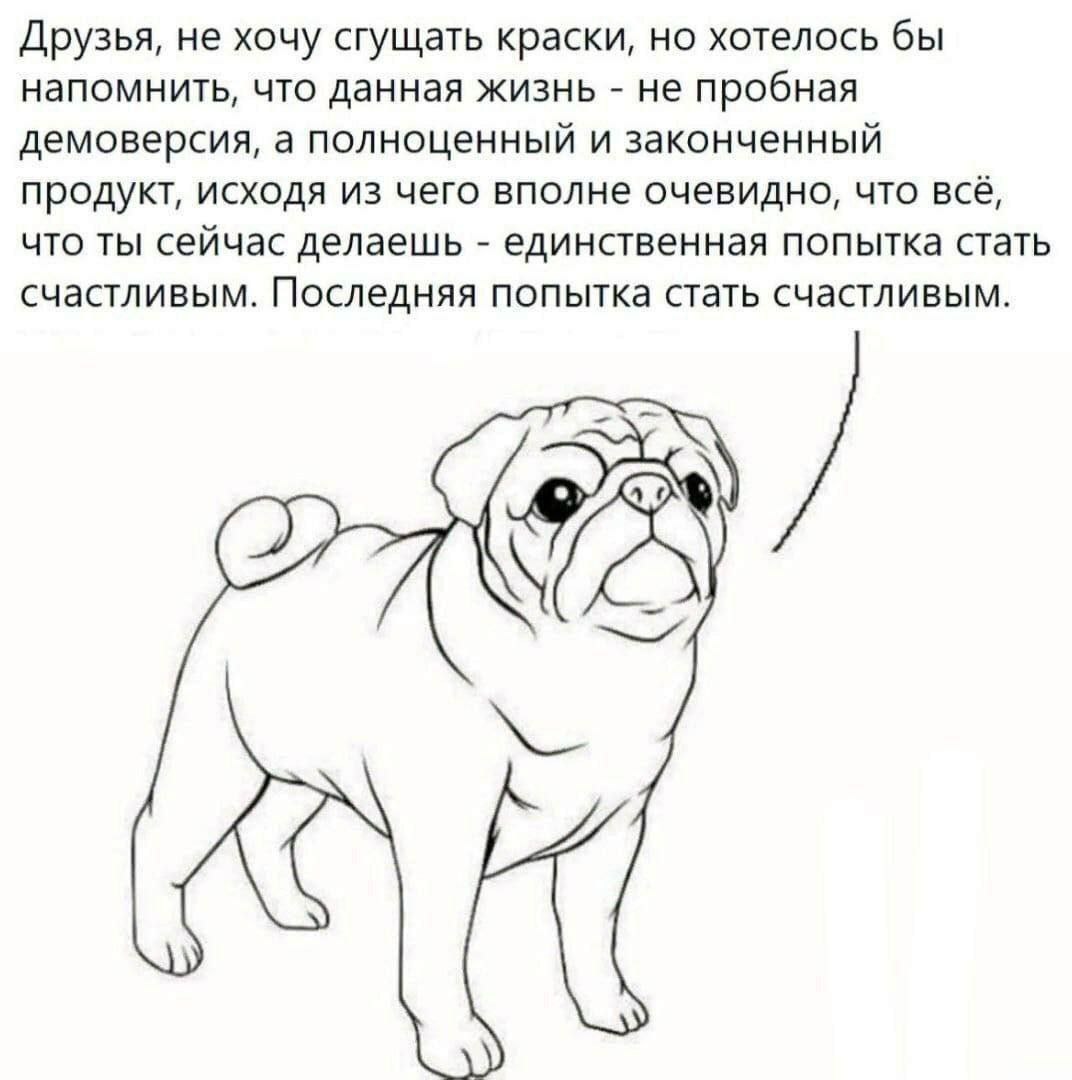 Друзья, не хочу сгущать краски, но хотелось бы напомнить, что данная жизнь - не пробная демоверсия, а полноценный и законченный продукт, исходя из чего вполне очевидно, что всё, что ты сейчас делаешь - единственная попытка стать счастливым. Последняя попытка стать счастливым.